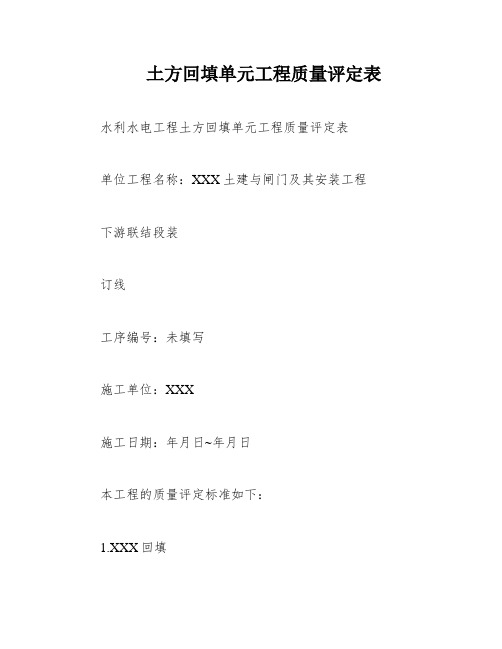 土方回填单元工程质量评定表

水利水电工程土方回填单元工程质量评定表

单位工程名称：XXX 土建与闸门及其安装工程

下游联结段装

订线

工序编号：未填写

施工单位：XXX

施工日期：年月日~年月日

本工程的质量评定标准如下：

1.XXX 回填